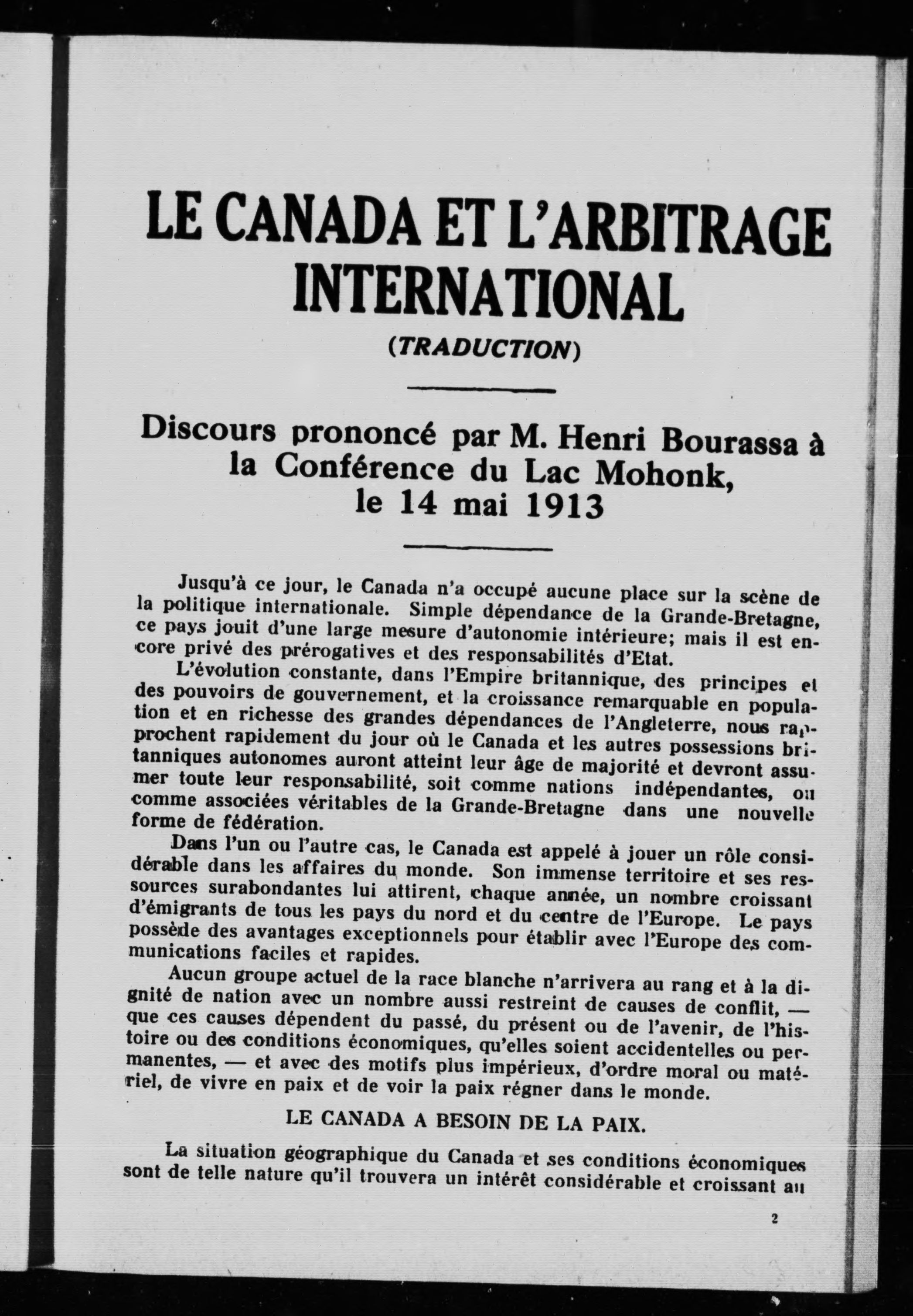 LE CANADA ET L'ARBITRAGE INTERNATIONAL

(TRADUCTION)

Discours prononcé par M. Henri Bourassa à la Conférence du Lac Mohonk, le 14 mai 1913

Jusqu'à ce jour, le Canada n'a occupé aucune place sur la scène de la politique internationale. Simple dépendance de la Grande-Bretagne, ce pays jouit d'une large mesure d'autonomie intérieure; mais il est encore privé des prérogatives et des responsabilités d'Etat.

L'évolution constante, dans l'Empire britannique, des principes et des pouvoirs de gouvernement, et la croissance remarquable en population et en richesse des grandes dépendances de l'Angleterre, nous rapprochent rapidement du jour où le Canada et les autres possessions britanniques autonomes auront atteint leur âge de majorité et devront assumer toute leur responsabilité, soit comme nations indépendantes, ou comme associées véritables de la Grande-Bretagne dans une nouvelle forme de fédération.

Dans l'un ou l'autre cas, le Canada est appelé à jouer un rôle considérable dans les affaires du monde. Son immense territoire et ses ressources surabondantes lui attirent, chaque année, un nombre croissant d'émigrants de tous les pays du nord et du centre de l'Europe. Le pays possède des avantages exceptionnels pour établir avec l'Europe des communications faciles et rapides.

Aucun groupe actuel de la race blanche n'arrivera au rang et à la dignité de nation avec un nombre aussi restreint de causes de conflit, — que ces causes dépendent du passé, du présent ou de l'avenir, de l'histoire ou des conditions économiques, qu'elles soient accidentelles ou permanentes, — et avec des motifs plus impérieux, d'ordre moral ou matériel, de vivre en paix et de voir la paix régner dans le monde.

LE CANADA A BESOIN DE LA PAIX.

La situation géographique du Canada et ses conditions économiques sont de telle nature qu'il trouvera un intérêt considérable et croissant au

2